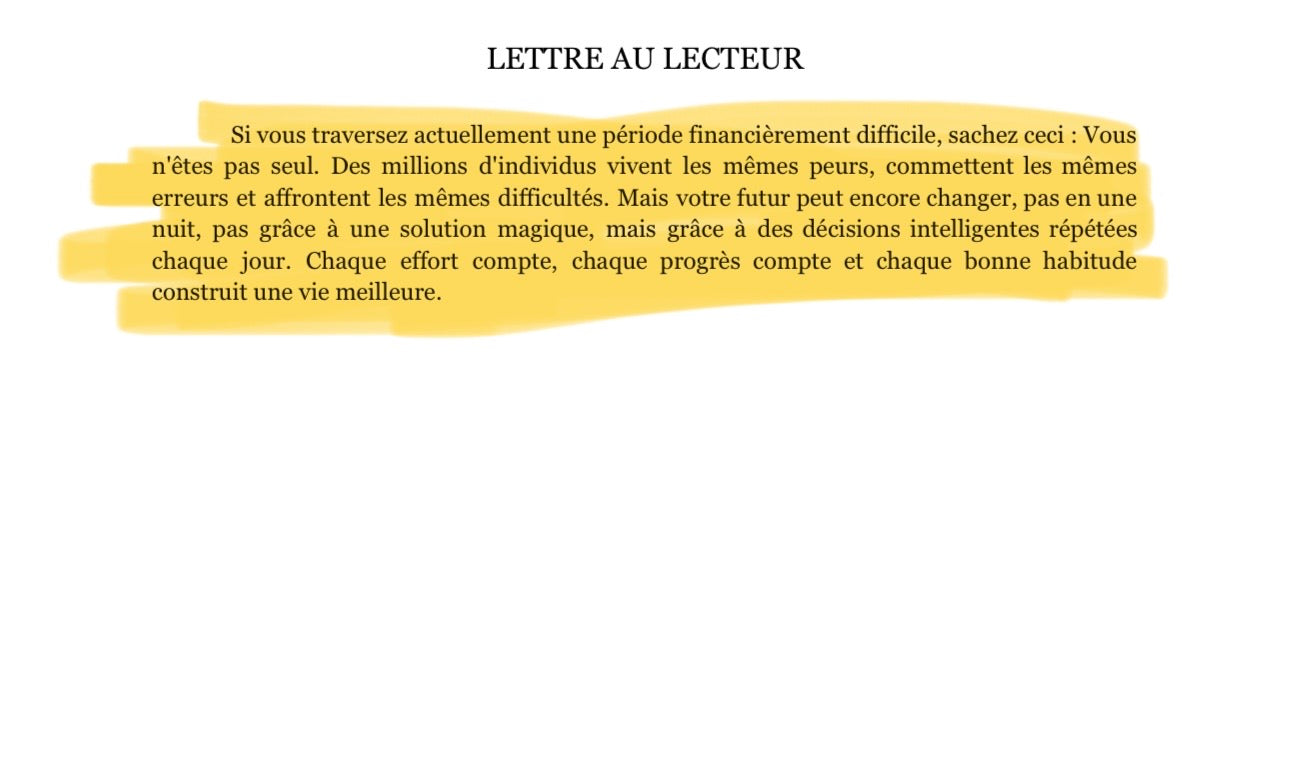 LETTRE AU LECTEUR

Si vous traversez actuellement une période financièrement difficile, sachez ceci : Vous n'êtes pas seul. Des millions d'individus vivent les mêmes peurs, commettent les mêmes erreurs et affrontent les mêmes difficultés. Mais votre futur peut encore changer, pas en une nuit, pas grâce à une solution magique, mais grâce à des décisions intelligentes répétées chaque jour. Chaque effort compte, chaque progrès compte et chaque bonne habitude construit une vie meilleure.